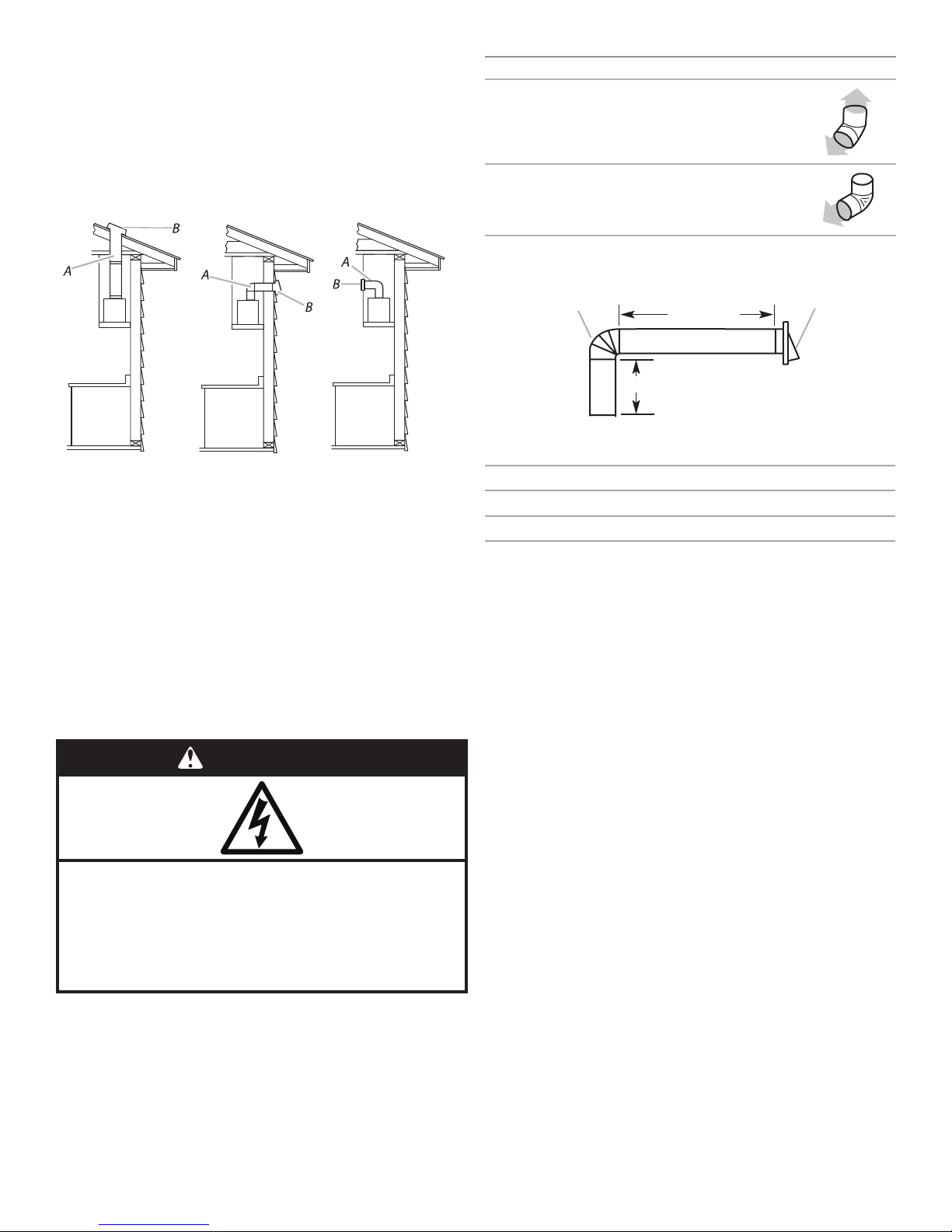 B
A
A
B
A
B